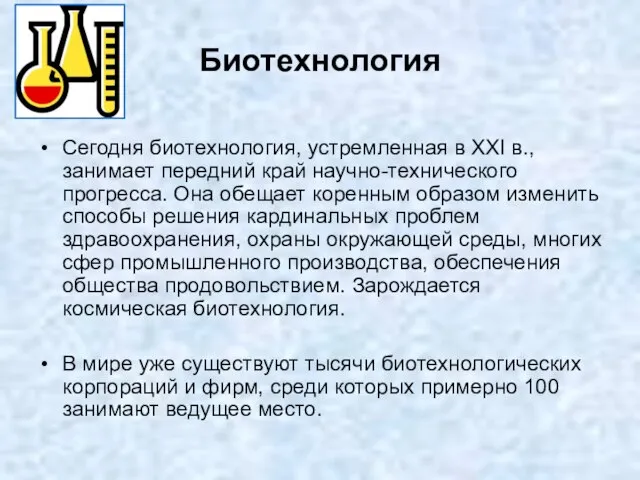 Биотехнология

• Сегодня биотехнология, устремленная в XXI в., занимает передний край научно-технического прогресса. Она обещает коренным образом изменить способы решения кардинальных проблем здравоохранения, охраны окружающей среды, многих сфер промышленного производства, обеспечения общества продовольствием. Зарождается космическая биотехнология.

• В мире уже существуют тысячи биотехнологических корпораций и фирм, среди которых примерно 100 занимают ведущее место.